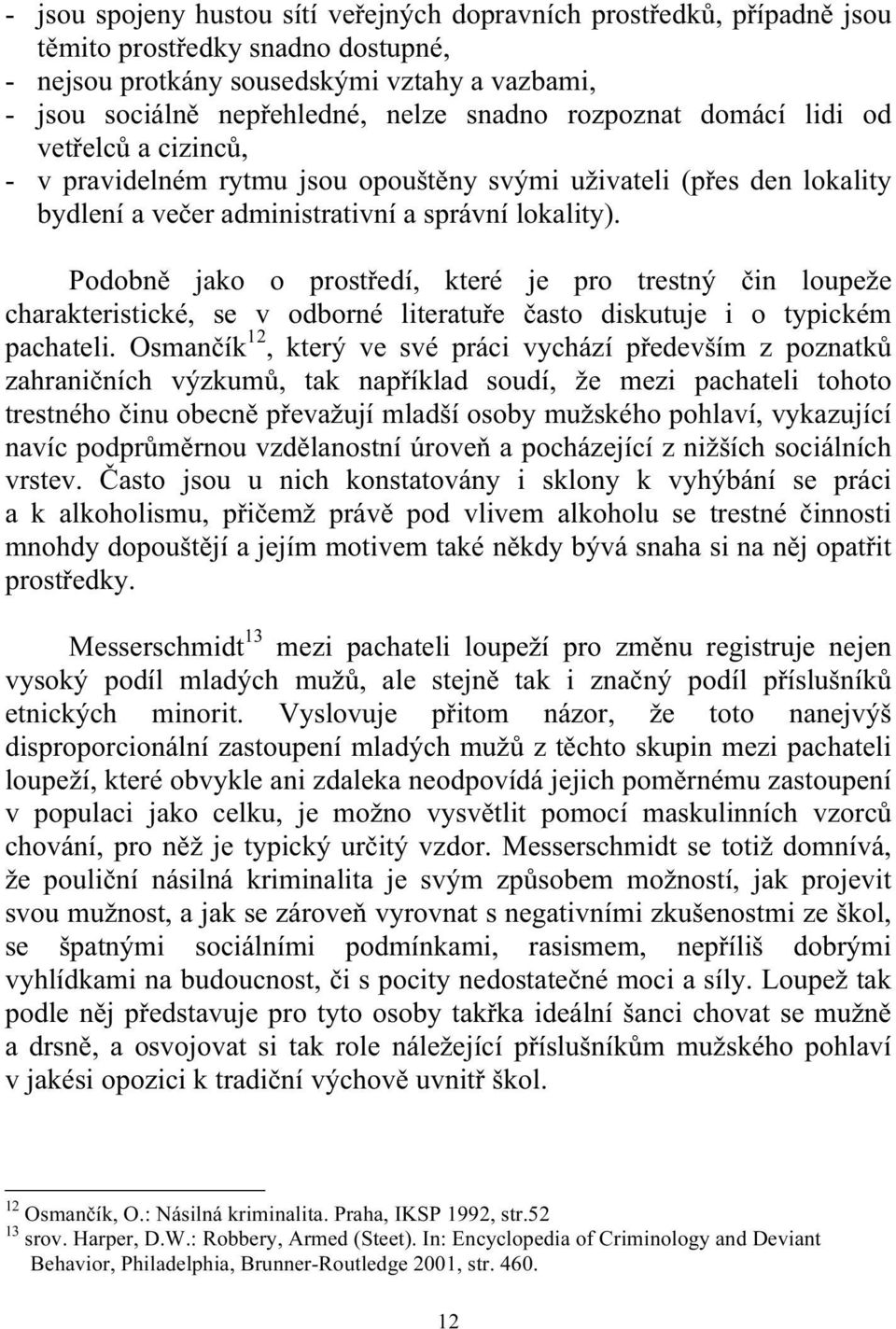 - jsou spojeny hustou sítí veřejných dopravních prostředků, případně jsou těmito prostředky snadno dostupné,
- nejsou protkány sousedskými vztahy a vazbami,
- jsou sociálně nepřehledné, nelze snadno rozpoznat domácí lidi od vetřelců a cizinců,
- v pravidelném rytmu jsou opouštěny svými uživateli (přes den lokality bydlení a večer administrativní a správní lokality).

Podobně jako o prostředí, které je pro trestný čin loupeže charakteristické, se v odborné literatuře často diskutuje i o typickém pachateli. Osmančík$^{12}$, který ve své práci vychází především z poznatků zahraničních výzkumů, tak například soudí, že mezi pachateli tohoto trestného činu obecně převažují mladší osoby mužského pohlaví, vykazující navíc podprůměrnou vzdělanostní úroveň a pocházející z nižších sociálních vrstev. Často jsou u nich konstatovány i sklony k vyhýbání se práci a k alkoholismu, přičemž právě pod vlivem alkoholu se trestné činnosti mnohdy dopouštějí a jejím motivem také někdy bývá snaha si na něj opatřit prostředky.

Messerschmidt$^{13}$ mezi pachateli loupeží pro změnu registruje nejen vysoký podíl mladých mužů, ale stejně tak i značný podíl příslušníků etnických minorit. Vyslovuje přitom názor, že toto nanejvýš disproporcionální zastoupení mladých mužů z těchto skupin mezi pachateli loupeží, které obvykle ani zdaleka neodpovídá jejich poměrnému zastoupení v populaci jako celku, je možno vysvětlit pomocí maskulinních vzorců chování, pro něž je typický určitý vzdor. Messerschmidt se totiž domnívá, že pouliční násilná kriminalita je svým způsobem možností, jak projevit svou mužnost, a jak se zároveň vyrovnat s negativními zkušenostmi ze škol, se špatnými sociálními podmínkami, rasismem, nepříliš dobrými vyhlídkami na budoucnost, či s pocity nedostatečné moci a síly. Loupež tak podle něj představuje pro tyto osoby takřka ideální šanci chovat se mužně a drsně, a osvojovat si tak role náležející příslušníkům mužského pohlaví v jakési opozici k tradiční výchově uvnitř škol.

$^{12}$ Osmančík, O.: Násilná kriminalita. Praha, IKSP 1992, str.52
$^{13}$ srov. Harper, D.W.: Robbery, Armed (Steet). In: Encyclopedia of Criminology and Deviant Behavior, Philadelphia, Brunner-Routledge 2001, str. 460.

12